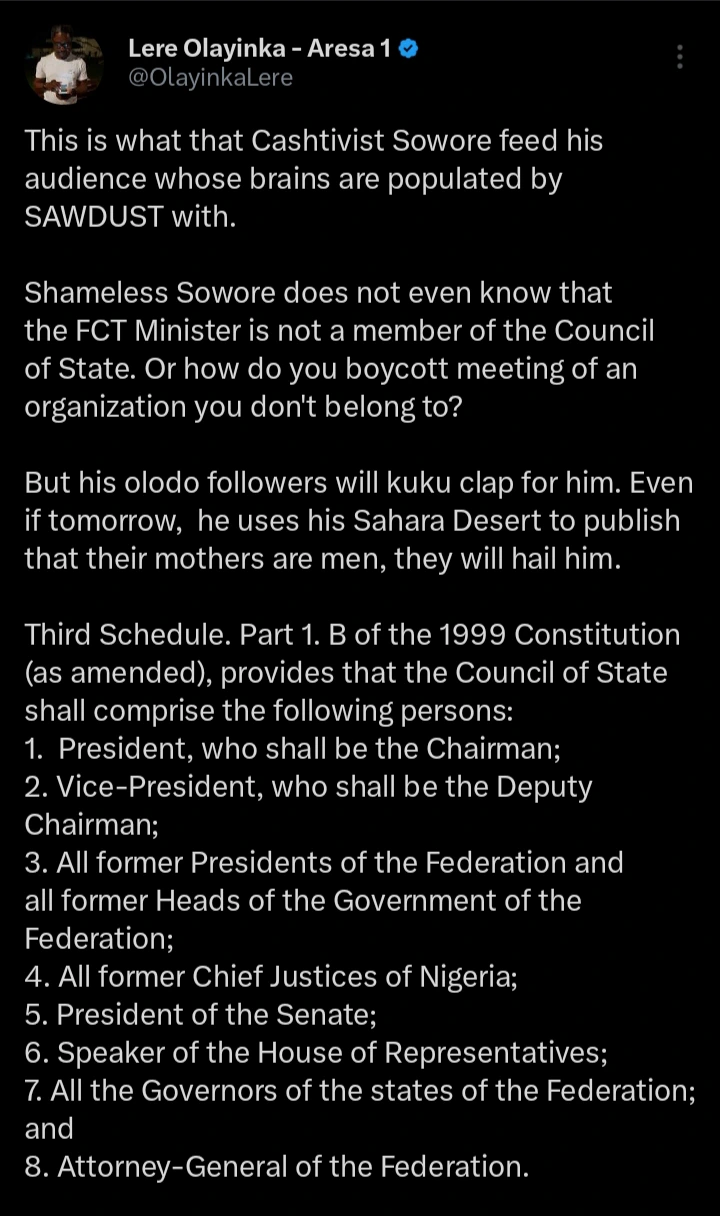 Lere Olayinka - Aresa 1
@OlayinkaLere

This is what that Cashtivist Sowore feed his audience whose brains are populated by SAWDUST with.

Shameless Sowore does not even know that the FCT Minister is not a member of the Council of State. Or how do you boycott meeting of an organization you don't belong to?

But his olodo followers will kuku clap for him. Even if tomorrow, he uses his Sahara Desert to publish that their mothers are men, they will hail him.

Third Schedule. Part 1. B of the 1999 Constitution (as amended), provides that the Council of State shall comprise the following persons:
1. President, who shall be the Chairman;
2. Vice-President, who shall be the Deputy Chairman;
3. All former Presidents of the Federation and all former Heads of the Government of the Federation;
4. All former Chief Justices of Nigeria;
5. President of the Senate;
6. Speaker of the House of Representatives;
7. All the Governors of the states of the Federation; and
8. Attorney-General of the Federation.